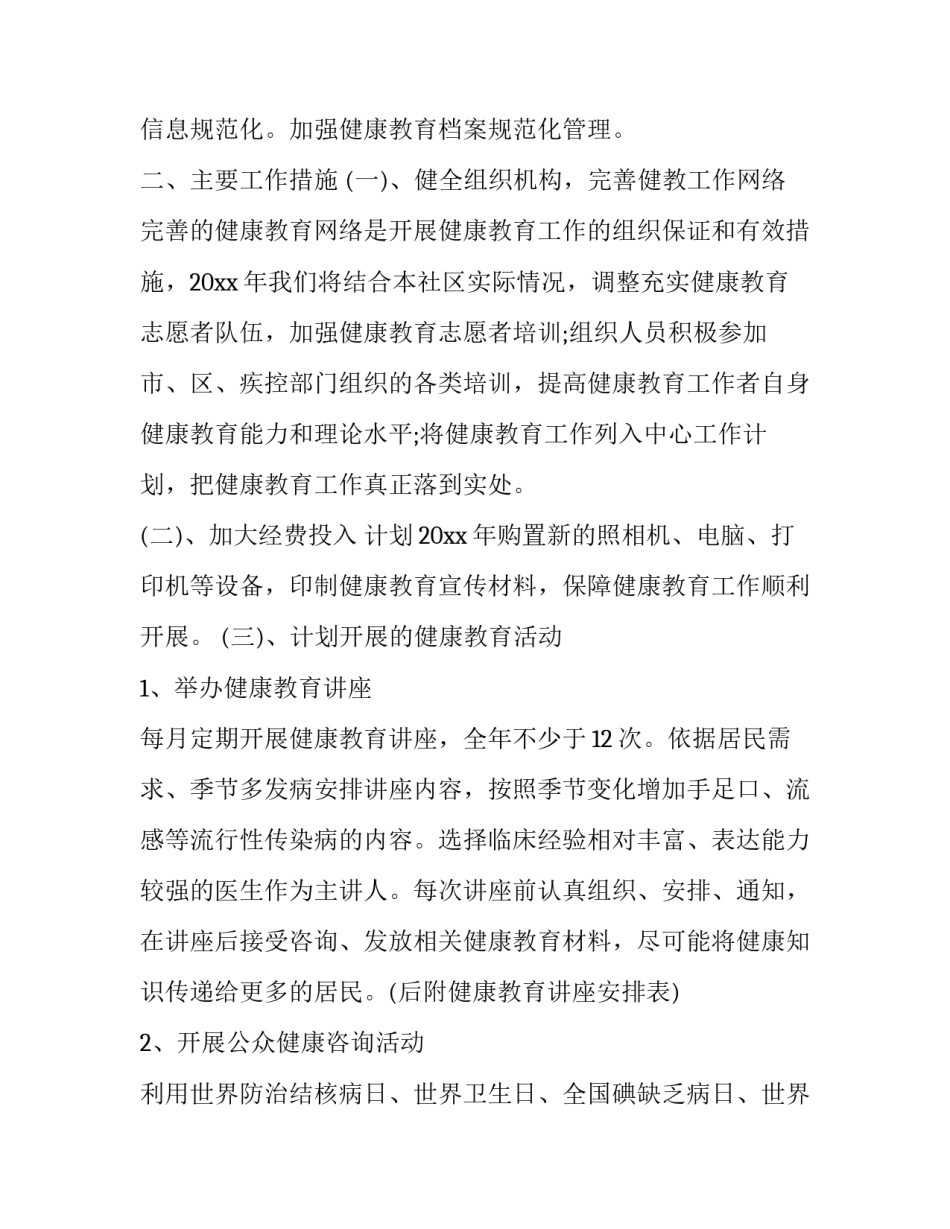 信息规范化。加强健康教育档案规范化管理。

二、主要工作措施 (一)、健全组织机构，完善健教工作网络 完善的健康教育网络是开展健康教育工作的组织保证和有效措施，20xx 年我们将结合本社区实际情况，调整充实健康教育志愿者队伍，加强健康教育志愿者培训;组织人员积极参加市、区、疾控部门组织的各类培训，提高健康教育工作者自身健康教育能力和理论水平;将健康教育工作列入中心工作计划，把健康教育工作真正落到实处。

(二)、加大经费投入 计划 20xx 年购置新的照相机、电脑、打印机等设备，印制健康教育宣传材料，保障健康教育工作顺利开展。 (三)、计划开展的健康教育活动

1、举办健康教育讲座

每月定期开展健康教育讲座，全年不少于 12 次。依据居民需求、季节多发病安排讲座内容，按照季节变化增加手足口、流感等流行性传染病的内容。选择临床经验相对丰富、表达能力较强的医生作为主讲人。每次讲座前认真组织、安排、通知，在讲座后接受咨询、发放相关健康教育材料，尽可能将健康知识传递给更多的居民。(后附健康教育讲座安排表)

2、开展公众健康咨询活动

利用世界防治结核病日、世界卫生日、全国碘缺乏病日、世界